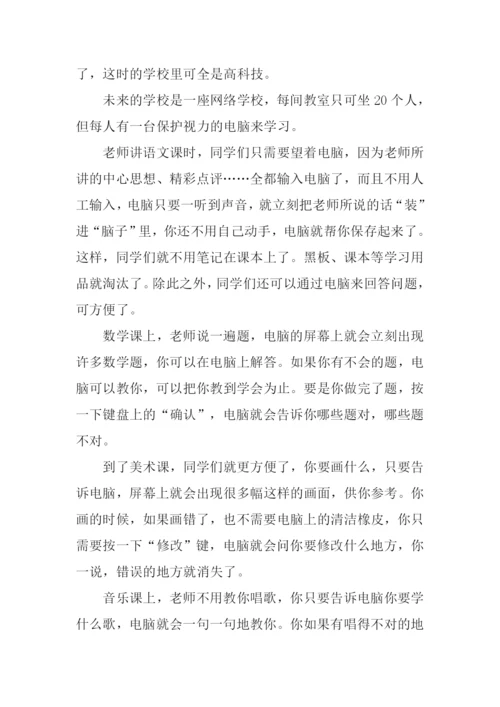 了，这时的学校里可全是高科技。

未来的学校是一座网络学校，每间教室只可坐 20 个人，但每人有一台保护视力的电脑来学习。

老师讲语文课时，同学们只需要望着电脑，因为老师所讲的中心思想、精彩点评……全都输入电脑了，而且不用人工输入，电脑只要一听到声音，就立刻把老师所说的话“装”进“脑子”里，你还不用自己动手，电脑就帮你保存起来了。这样，同学们就不用笔记在课本上了。黑板、课本等学习用品就淘汰了。除此之外，同学们还可以通过电脑来回答问题，可方便了。

数学课上，老师说一遍题，电脑的屏幕上就会立刻出现许多数学题，你可以在电脑上解答。如果你有不会的题，电脑可以教你，可以把你教到学会为止。要是你做完了题，按一下键盘上的“确认”，电脑就会告诉你哪些题对，哪些题不对。

到了美术课，同学们就更方便了，你要画什么，只要告诉电脑，屏幕上就会出现很多幅这样的画面，供你参考。你画的时候，如果画错了，也不需要电脑上的清洁橡皮，你只需要按一下“修改”键，电脑就会问你要修改什么地方，你一说，错误的地方就消失了。

音乐课上，老师不用教你唱歌，你只要告诉电脑你要学什么歌，电脑就会一句一句地教你。你如果有唱得不对的地